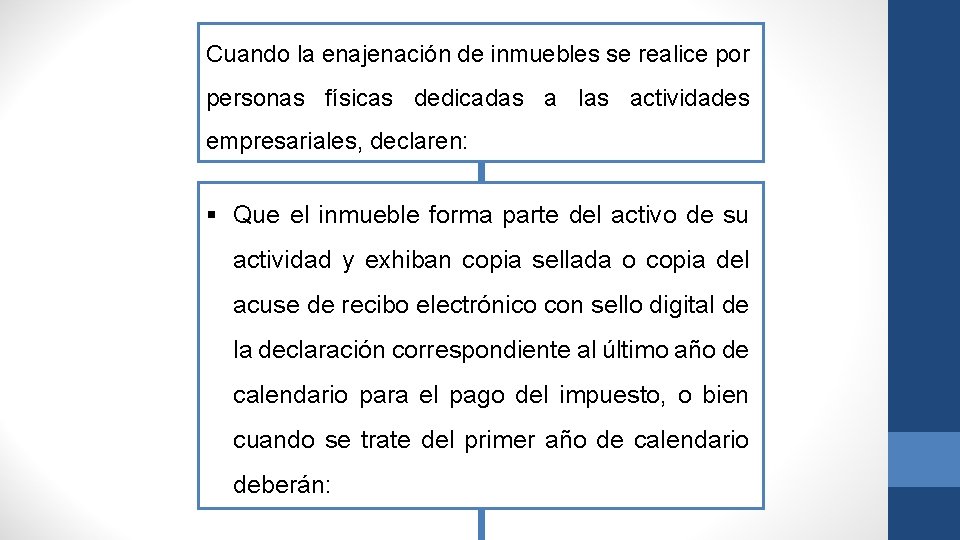 Cuando la enajenación de inmuebles se realice por personas físicas dedicadas a las actividades empresariales, declaren:

▪ Que el inmueble forma parte del activo de su actividad y exhiban copia sellada o copia del acuse de recibo electrónico con sello digital de la declaración correspondiente al último año de calendario para el pago del impuesto, o bien cuando se trate del primer año de calendario deberán: